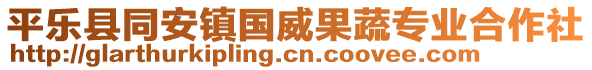 平乐县同安镇国威果蔬专业合作社
http://glarthurkipling.cn.coovee.com